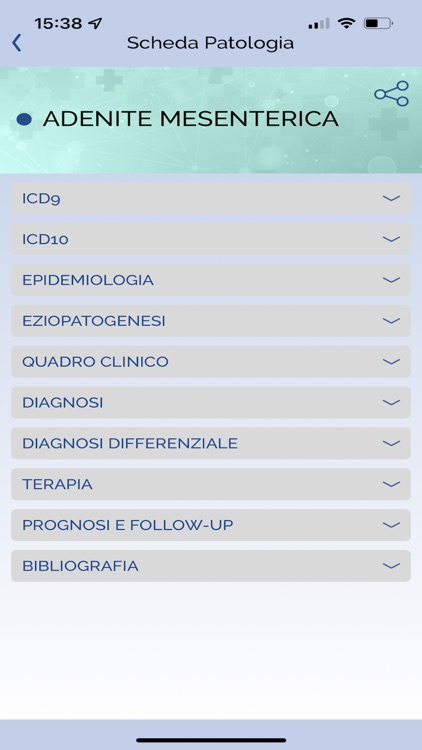 15:38

Scheda Patologia

ADENITE MESENTERICA

ICD9

ICD10

EPIDEMIOLOGIA

EZIOPATOGENESI

QUADRO CLINICO

DIAGNOSI

DIAGNOSI DIFFERENZIALE

TERAPIA

PROGNOSI E FOLLOW-UP

BIBLIOGRAFIA